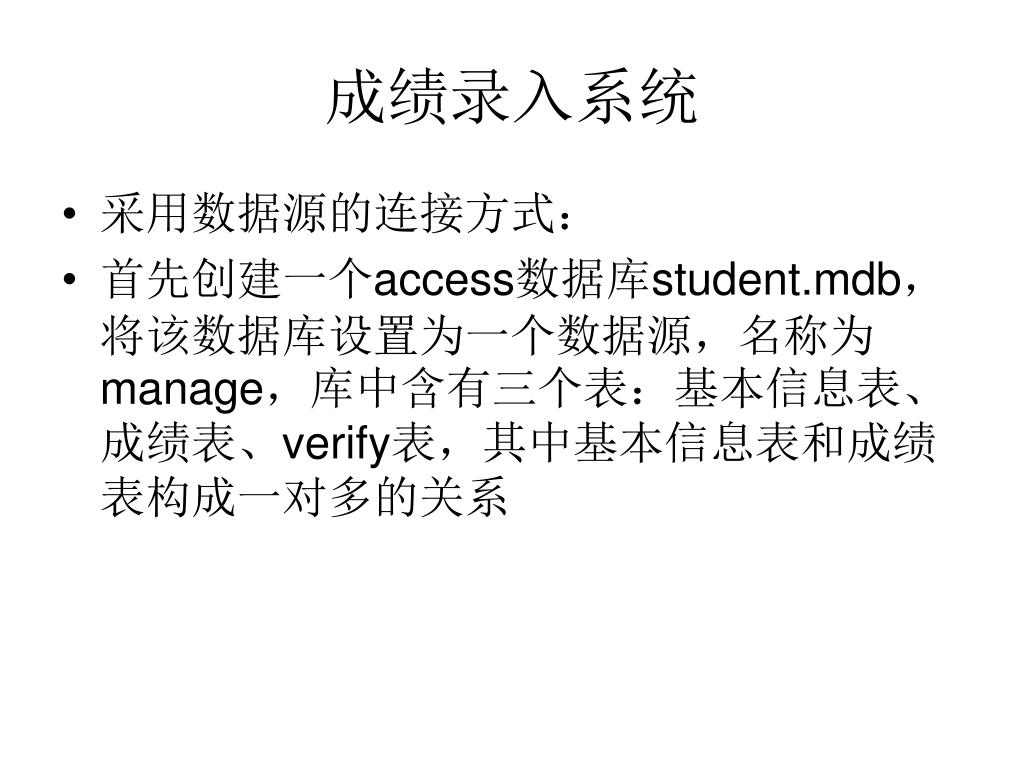 成绩录入系统

• 采用数据源的连接方式：
• 首先创建一个access数据库student.mdb，将该数据库设置为一个数据源，名称为manage，库中含有三个表：基本信息表、成绩表、verify表，其中基本信息表和成绩表构成一对多的关系